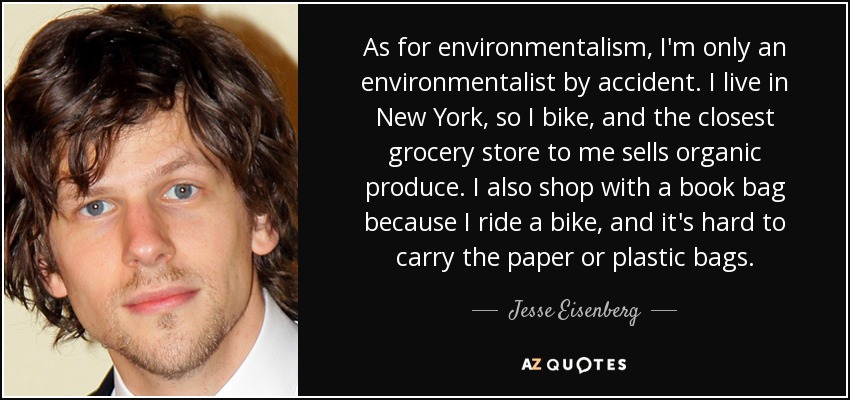 As for environmentalism, I'm only an environmentalist by accident. I live in New York, so I bike, and the closest grocery store to me sells organic produce. I also shop with a book bag because I ride a bike, and it's hard to carry the paper or plastic bags.

— Jesse Eisenberg —

AZ QUOTES